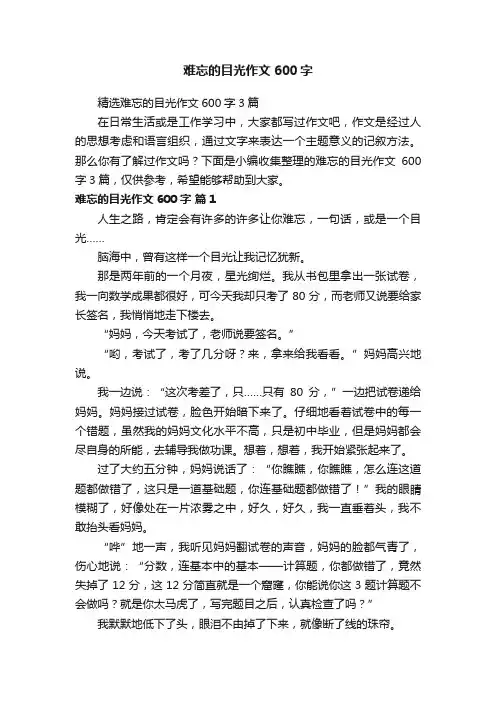 难忘的目光作文 600 字

精选难忘的目光作文 600 字 3 篇

在日常生活或是工作学习中，大家都写过作文吧，作文是经过人的思想考虑和语言组织，通过文字来表达一个主题意义的记叙方法。那么你有了解过作文吗？下面是小编收集整理的难忘的目光作文 600 字 3 篇，仅供参考，希望能够帮助到大家。

难忘的目光作文 600 字 篇 1

人生之路，肯定会有许多的许多让你难忘，一句话，或是一个目光……

脑海中，曾有这样一个目光让我记忆犹新。

那是两年前的一个月夜，星光绚烂。我从书包里拿出一张试卷，我一向数学成果都很好，可今天我却只考了 80 分，而老师又说要给家长签名，我悄悄地走下楼去。

“妈妈，今天考试了，老师说要签名。”

“哟，考试了，考了几分呀？来，拿来给我看看。”妈妈高兴地说。

我一边说：“这次考差了，只……只有 80 分，”一边把试卷递给妈妈。妈妈接过试卷，脸色开始暗下来了。仔细地看着试卷中的每一个错题，虽然我的妈妈文化水平不高，只是初中毕业，但是妈妈都会尽自身的所能，去辅导我做功课。想着，想着，我开始紧张起来了。

过了大约五分钟，妈妈说话了：“你瞧瞧，你瞧瞧，怎么连这道题都做错了，这只是一道基础题，你连基础题都做错了！”我的眼睛模糊了，好像处在一片浓雾之中，好久，好久，我一直垂着头，我不敢抬头看妈妈。

“哗”地一声，我听见妈妈翻试卷的声音，妈妈的脸都气青了，伤心地说：“分数，连基本中的基本——计算题，你都做错了，竟然失掉了 12 分，这 12 分简直就是一个窟窿，你能说你这 3 题计算题不会做吗？就是你太马虎了，写完题目之后，认真检查了吗？”

我默默地低下了头，眼泪不由掉了下来，就像断了线的珠帘。